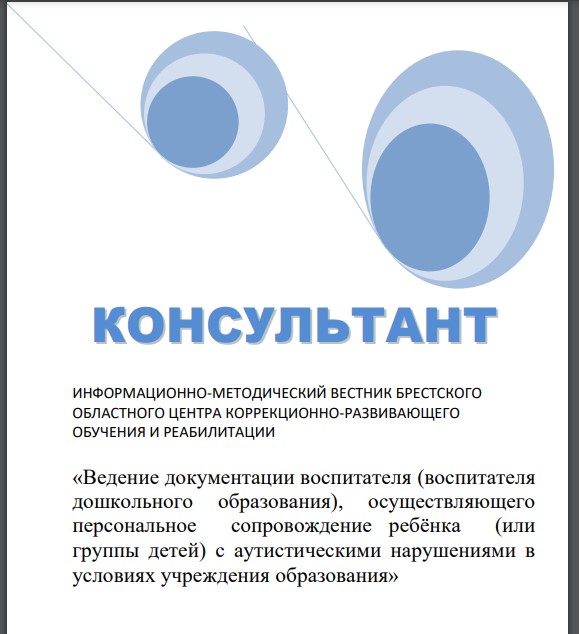 КОНСУЛЬТАНТ

ИНФОРМАЦИОННО-МЕТОДИЧЕСКИЙ ВЕСТНИК БРЕСТСКОГО ОБЛАСТНОГО ЦЕНТРА КОРРЕКЦИОННО-РАЗВИВАЮЩЕГО ОБУЧЕНИЯ И РЕАБИЛИТАЦИИ

«Ведение документации воспитателя (воспитателя дошкольного образования), осуществляющего персональное сопровождение ребёнка (или группы детей) с аутистическими нарушениями в условиях учреждения образования»